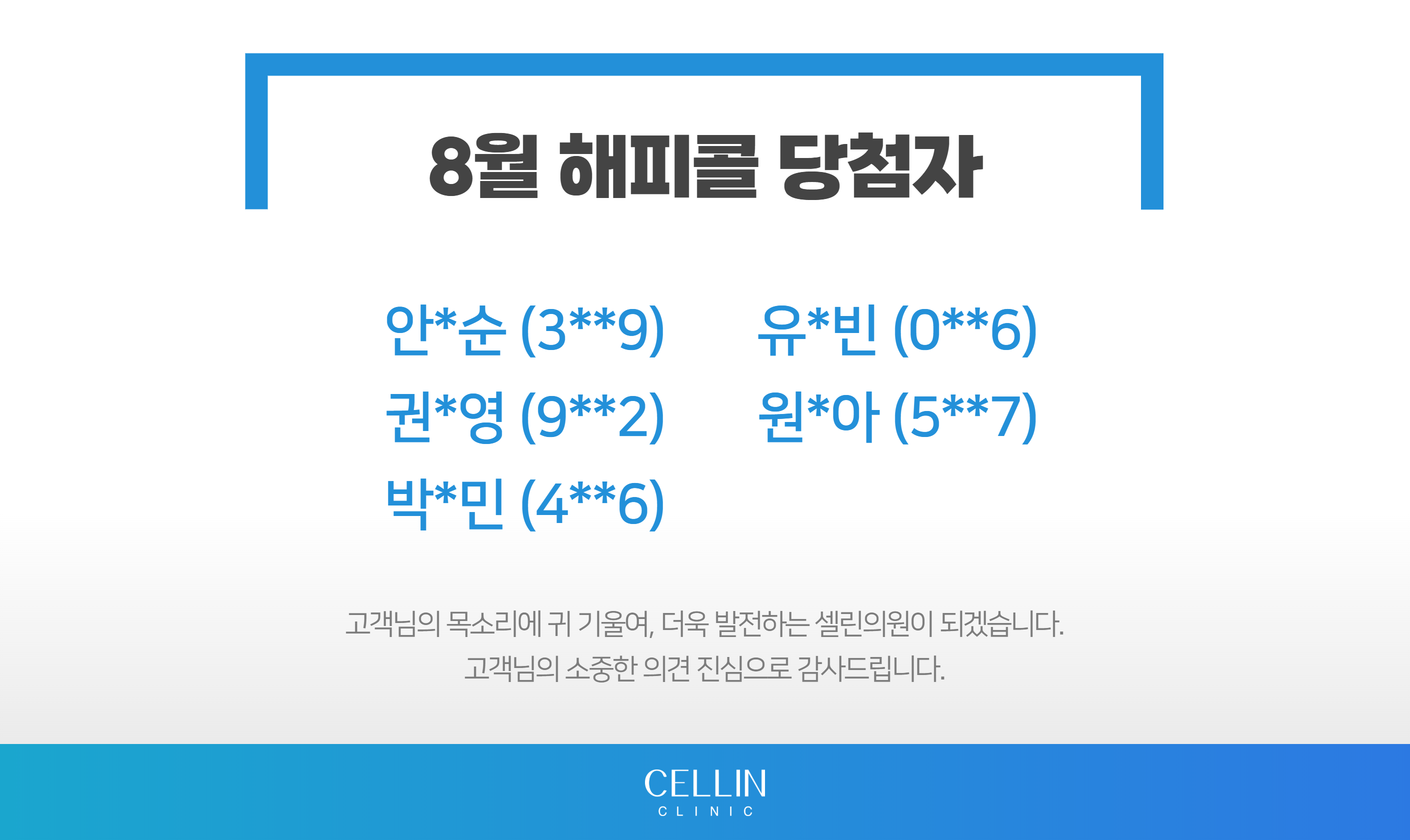 8월 해피콜 당첨자

안*순 (3**9)

권*영 (9**2)

박*민 (4**6)

유*빈 (0**6)

원*아 (5**7)

고객님의 목소리에 귀 기울여, 더욱 발전하는 셀린의원이 되겠습니다.
고객님의 소중한 의견 진심으로 감사드립니다.

CELLIN
CLINIC